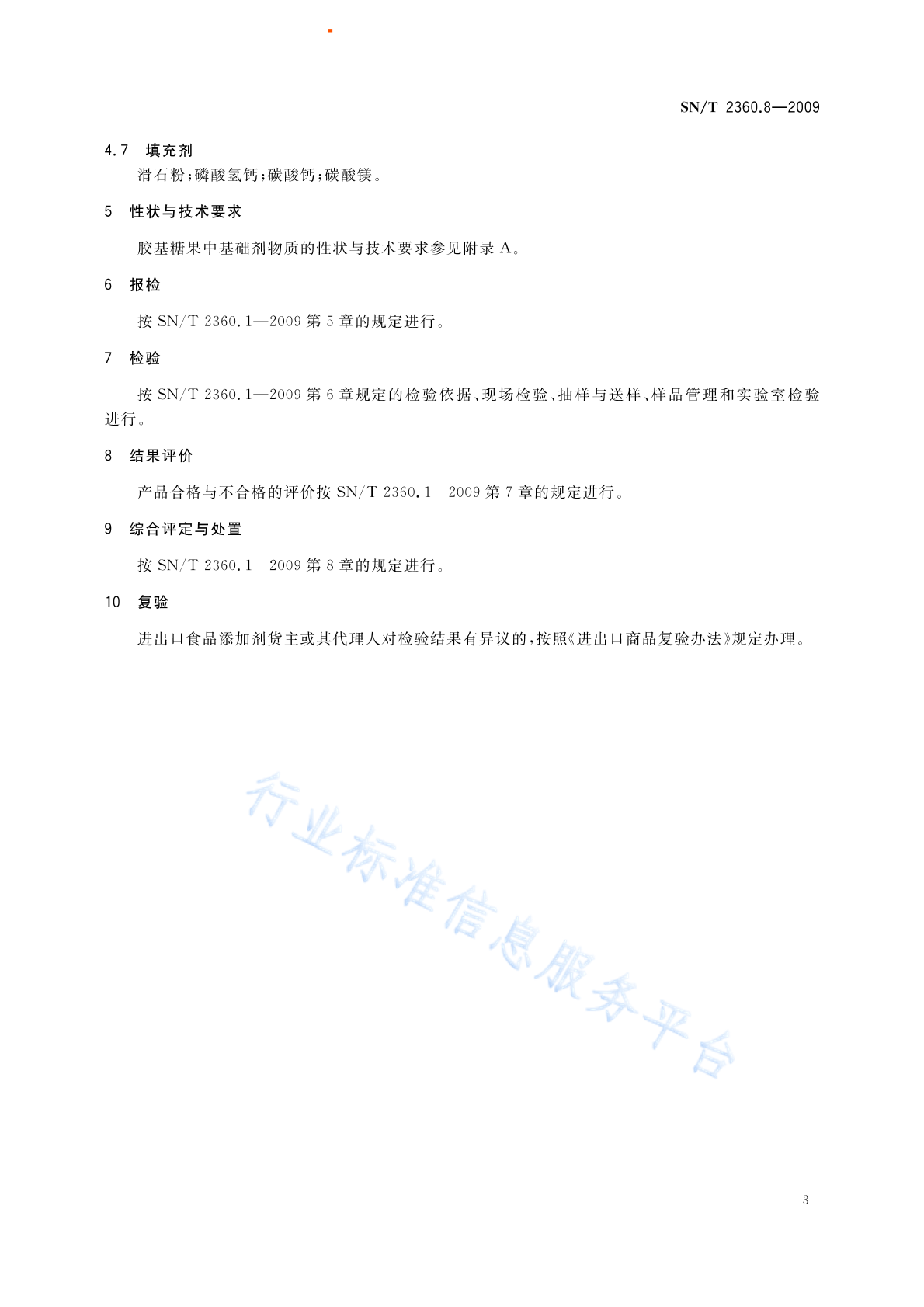 SN/T 2360.8—2009

4.7 填充剂

滑石粉;磷酸氢钙;碳酸钙;碳酸镁。

5 性状与技术要求

胶基糖果中基础剂物质的性状与技术要求参见附录 A。

6 报检

按 SN/T 2360.1—2009 第 5 章的规定进行。

7 检验

按 SN/T 2360.1—2009 第 6 章规定的检验依据、现场检验、抽样与送样、样品管理和实验室检验进行。

8 结果评价

产品合格与不合格的评价按 SN/T 2360.1—2009 第 7 章的规定进行。

9 综合评定与处置

按 SN/T 2360.1—2009 第 8 章的规定进行。

10 复验

进出口食品添加剂货主或其代理人对检验结果有异议的,按照《进出口商品复验办法》规定办理。

行业标准信息服务平台

3